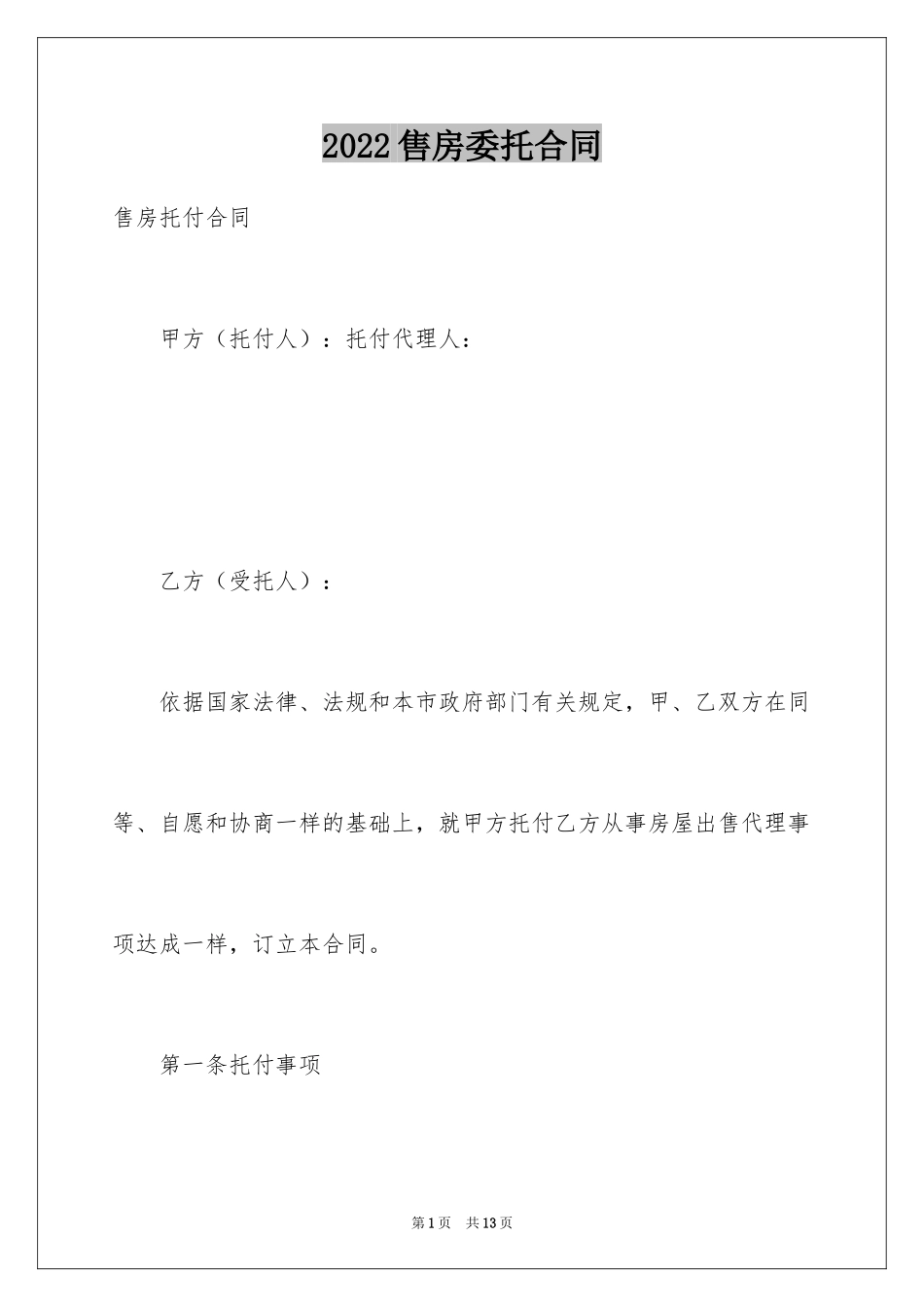 2022售房委托合同

售房托付合同

甲方（托付人）：托付代理人：

乙方（受托人）：

依据国家法律、法规和本市政府部门有关规定，甲、乙双方在同等、自愿和协商一样的基础上，就甲方托付乙方从事房屋出售代理事项达成一样，订立本合同。

第一条托付事项

第1页 共13页